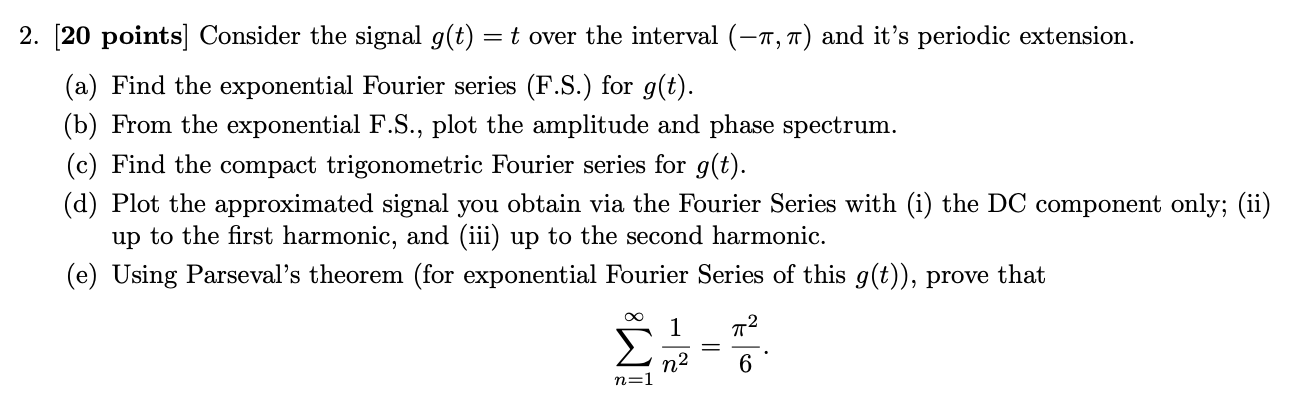 2. [20 points] Consider the signal $g(t) = t$ over the interval $(-\pi, \pi)$ and it's periodic extension.

(a) Find the exponential Fourier series (F.S.) for $g(t)$.

(b) From the exponential F.S., plot the amplitude and phase spectrum.

(c) Find the compact trigonometric Fourier series for $g(t)$.

(d) Plot the approximated signal you obtain via the Fourier Series with (i) the DC component only; (ii) up to the first harmonic, and (iii) up to the second harmonic.

(e) Using Parseval's theorem (for exponential Fourier Series of this $g(t)$), prove that

$$\sum_{n=1}^{\infty} \frac{1}{n^2} = \frac{\pi^2}{6}.$$